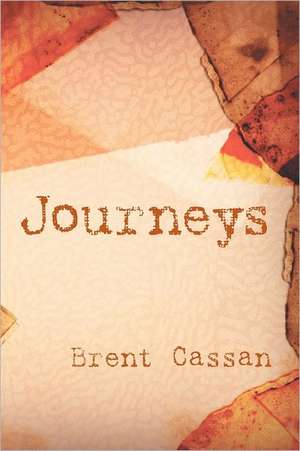 Journeys

Brent Cassan